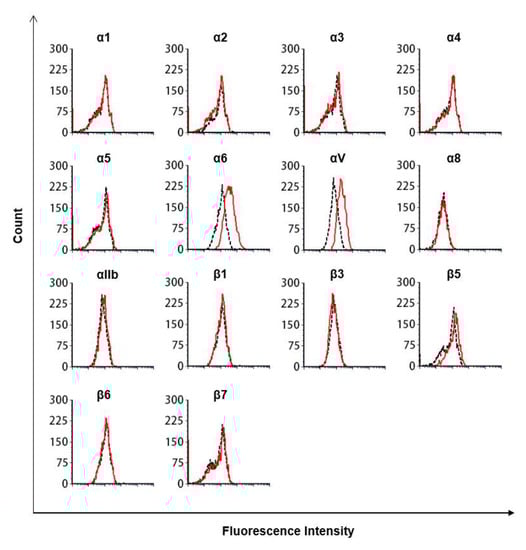 Count

α1
300
225
150
75
0

α2
300
225
150
75
0

α3
300
225
150
75
0

α4
300
225
150
75
0

α5
300
225
150
75
0

α6
300
225
150
75
0

αV
300
225
150
75
0

α8
300
225
150
75
0

αIIb
300
225
150
75
0

β1
300
225
150
75
0

β3
300
225
150
75
0

β5
300
225
150
75
0

β6
300
225
150
75
0

β7
300
225
150
75
0

Fluorescence Intensity